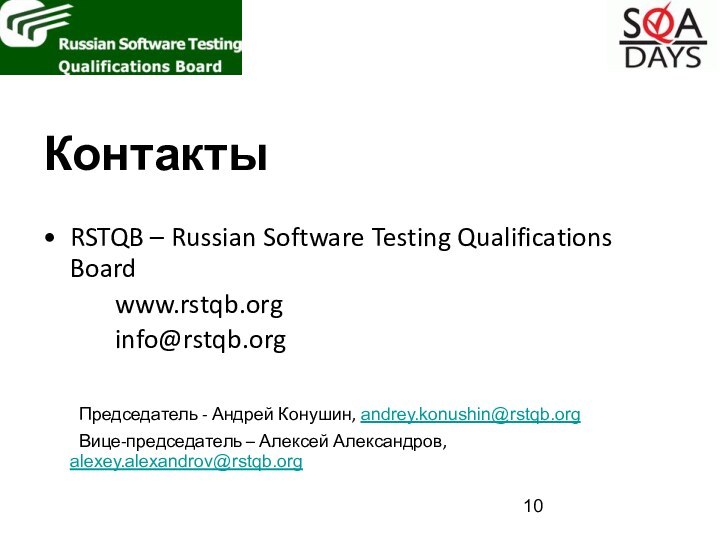 Russian Software Testing Qualifications Board

SQA DAYS

Контакты

• RSTQB – Russian Software Testing Qualifications Board

www.rstqb.org

info@rstqb.org

Председатель - Андрей Конушин, andrey.konushin@rstqb.org

Вице-председатель – Алексей Александров, alexey.alexandrov@rstqb.org

10